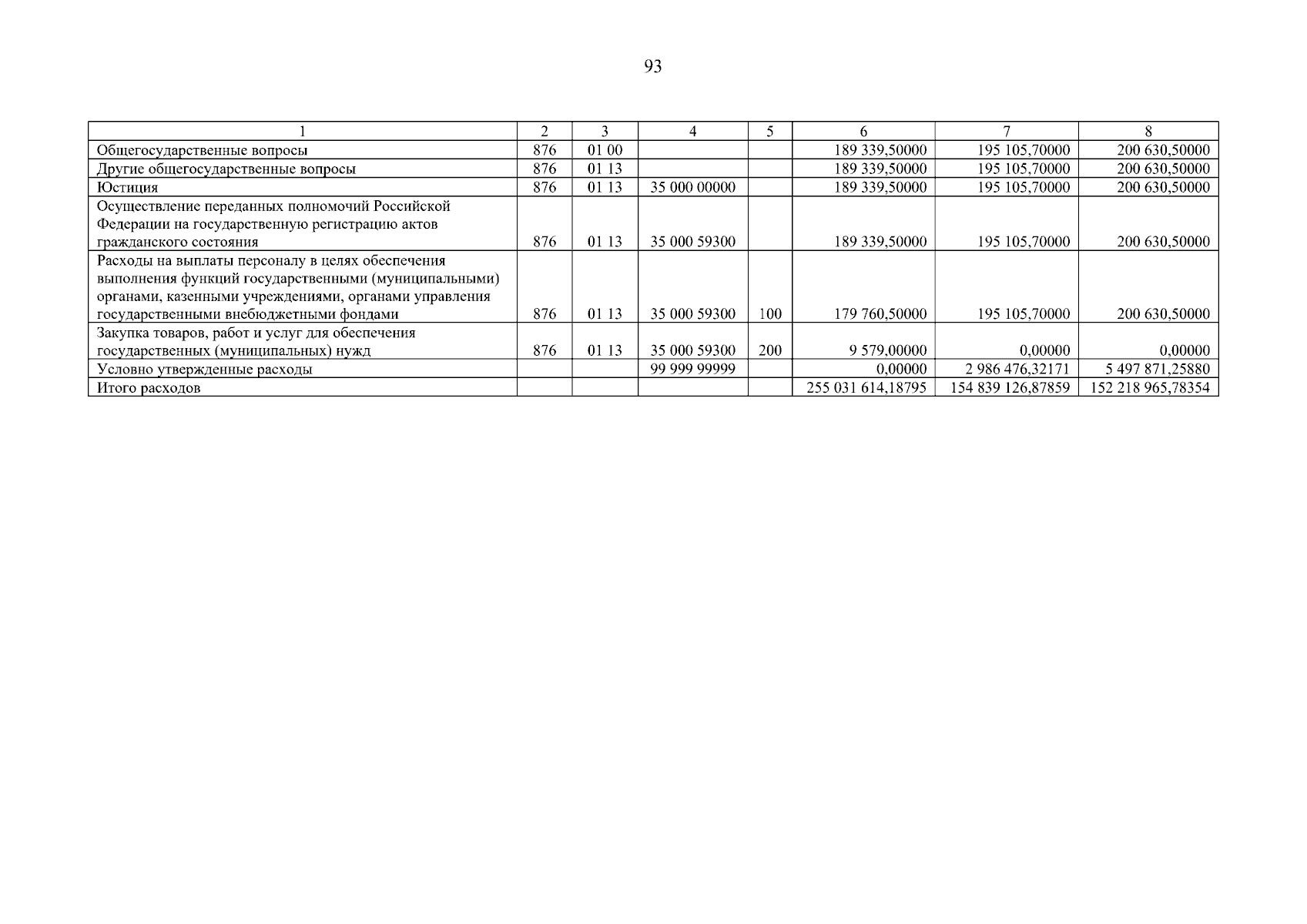 93

| 1 | 2 | 3 | 4 | 5 | 6 | 7 | 8 |
|---|---|---|---|---|---|---|---|
| Общегосударственные вопросы | 876 | 01 00 | | | 189 339,50000 | 195 105,70000 | 200 630,50000 |
| Другие общегосударственные вопросы | 876 | 01 13 | | | 189 339,50000 | 195 105,70000 | 200 630,50000 |
| Юстиция | 876 | 01 13 | 35 000 00000 | | 189 339,50000 | 195 105,70000 | 200 630,50000 |
| Осуществление переданных полномочий Российской Федерации на государственную регистрацию актов гражданского состояния | 876 | 01 13 | 35 000 59300 | | 189 339,50000 | 195 105,70000 | 200 630,50000 |
| Расходы на выплаты персоналу в целях обеспечения выполнения функций государственными (муниципальными) органами, казенными учреждениями, органами управления государственными внебюджетными фондами | 876 | 01 13 | 35 000 59300 | 100 | 179 760,50000 | 195 105,70000 | 200 630,50000 |
| Закупка товаров, работ и услуг для обеспечения государственных (муниципальных) нужд | 876 | 01 13 | 35 000 59300 | 200 | 9 579,00000 | 0,00000 | 0,00000 |
| Условно утвержденные расходы | | | 99 999 99999 | | 0,00000 | 2 986 476,32171 | 5 497 871,25880 |
| Итого расходов | | | | | 255 031 614,18795 | 154 839 126,87859 | 152 218 965,78354 |